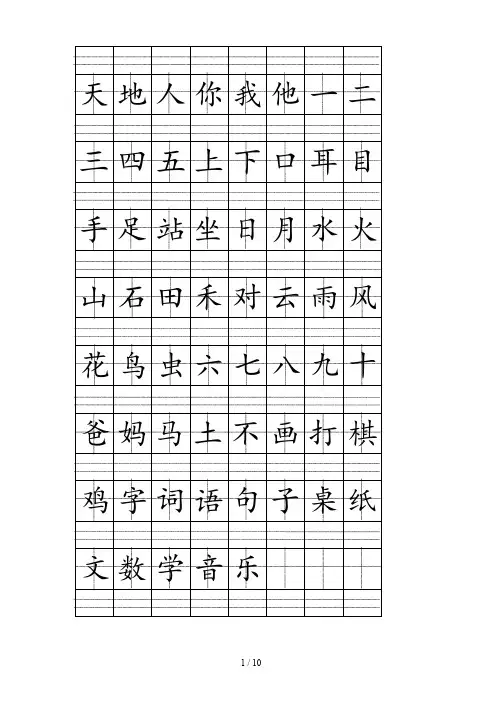 | 天 | 地 | 人 | 你 | 我 | 他 | 一 | 二 |
|---|---|---|---|---|---|---|---|
| 三 | 四 | 五 | 上 | 下 | 口 | 耳 | 目 |
| 手 | 足 | 站 | 坐 | 日 | 月 | 水 | 火 |
| 山 | 石 | 田 | 禾 | 对 | 云 | 雨 | 风 |
| 花 | 鸟 | 虫 | 六 | 七 | 八 | 九 | 十 |
| 爸 | 妈 | 马 | 土 | 不 | 画 | 打 | 棋 |
| 鸡 | 字 | 词 | 语 | 句 | 子 | 桌 | 纸 |
| 文 | 数 | 学 | 音 | 乐 | | | |

1 / 10